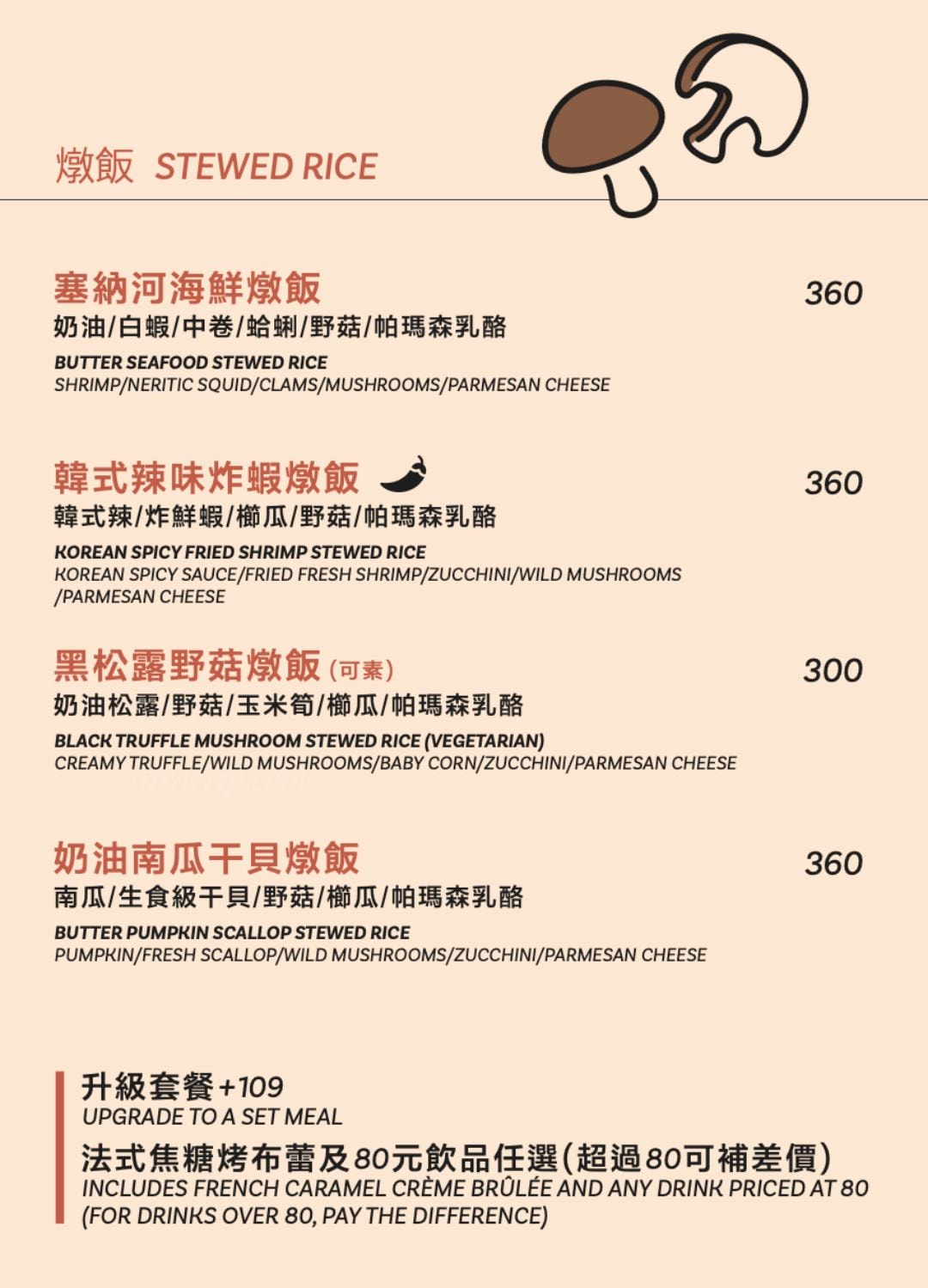 燉飯 STEWED RICE

塞納河海鮮燉飯
360
奶油/白蝦/中卷/蛤蜊/野菇/帕瑪森乳酪
BUTTER SEAFOOD STEWED RICE
SHRIMP/NERITIC SQUID/CLAMS/MUSHROOMS/PARMESAN CHEESE

韓式辣味炸蝦燉飯
360
韓式辣/炸鮮蝦/櫛瓜/野菇/帕瑪森乳酪
KOREAN SPICY FRIED SHRIMP STEWED RICE
KOREAN SPICY SAUCE/FRIED FRESH SHRIMP/ZUCCHINI/WILD MUSHROOMS /PARMESAN CHEESE

黑松露野菇燉飯 (可素)
300
奶油松露/野菇/玉米筍/櫛瓜/帕瑪森乳酪
BLACK TRUFFLE MUSHROOM STEWED RICE (VEGETARIAN)
CREAMY TRUFFLE/WILD MUSHROOMS/BABY CORN/ZUCCHINI/PARMESAN CHEESE

奶油南瓜干貝燉飯
360
南瓜/生食級干貝/野菇/櫛瓜/帕瑪森乳酪
BUTTER PUMPKIN SCALLOP STEWED RICE
PUMPKIN/FRESH SCALLOP/WILD MUSHROOMS/ZUCCHINI/PARMESAN CHEESE

升級套餐+109
UPGRADE TO A SET MEAL
法式焦糖烤布蕾及80元飲品任選(超過80可補差價)
INCLUDES FRENCH CARAMEL CRÈME BRÛLÉE AND ANY DRINK PRICED AT 80 (FOR DRINKS OVER 80, PAY THE DIFFERENCE)